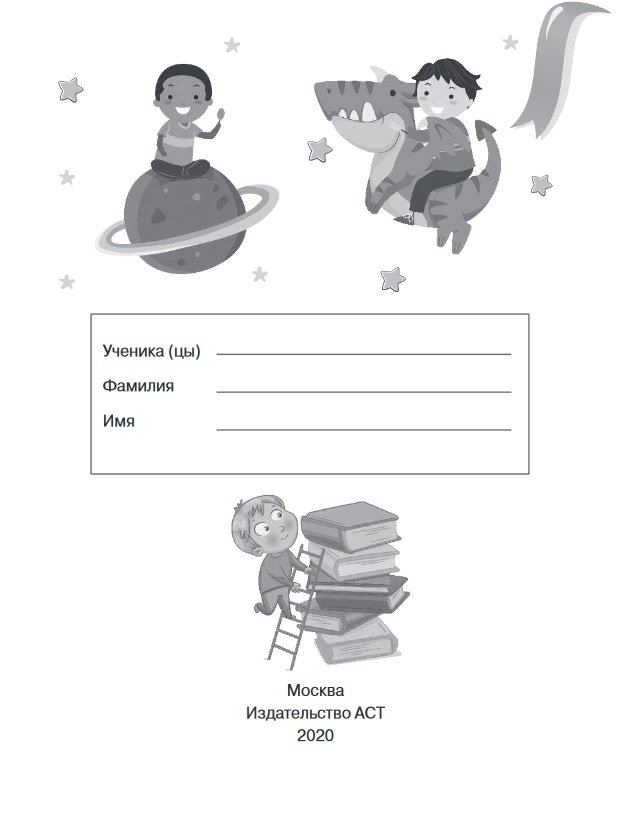 Ученика (цы) ____

Фамилия ____

Имя ____

Москва
Издательство АСТ
2020